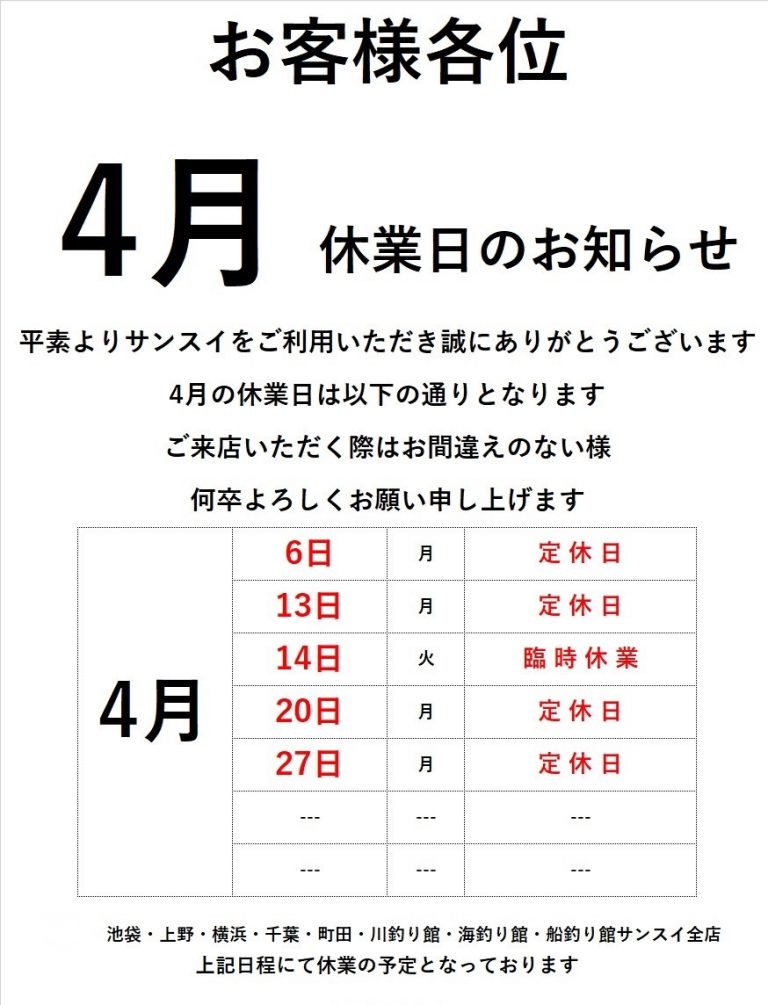 お客様各位

4月 休業日のお知らせ

平素よりサンスイをご利用いただき誠にありがとうございます

4月の休業日は以下の通りとなります

ご来店いただく際はお間違えのない様

何卒よろしくお願い申し上げます

| 4月 | 6日 | 月 | 定休日 |
|---|---|---|---|
| | 13日 | 月 | 定休日 |
| | 14日 | 火 | 臨時休業 |
| | 20日 | 月 | 定休日 |
| | 27日 | 月 | 定休日 |
| | --- | --- | --- |
| | --- | --- | --- |

池袋・上野・横浜・千葉・町田・川釣り館・海釣り館・船釣り館サンスイ全店

上記日程にて休業の予定となっております